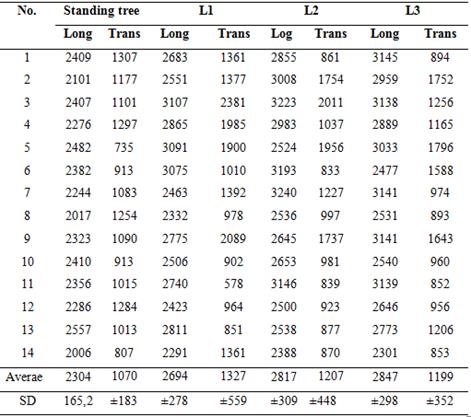 | No. | Standing tree | | L1 | | L2 | | L3 | |
|---|---|---|---|---|---|---|---|---|
| | Long | Trans | Long | Trans | Log | Trans | Long | Trans |
| 1 | 2409 | 1307 | 2683 | 1361 | 2855 | 861 | 3145 | 894 |
| 2 | 2101 | 1177 | 2551 | 1377 | 3008 | 1754 | 2959 | 1752 |
| 3 | 2407 | 1101 | 3107 | 2381 | 3223 | 2011 | 3138 | 1256 |
| 4 | 2276 | 1297 | 2865 | 1985 | 2983 | 1037 | 2889 | 1165 |
| 5 | 2482 | 735 | 3091 | 1900 | 2524 | 1956 | 3033 | 1796 |
| 6 | 2382 | 913 | 3075 | 1010 | 3193 | 833 | 2477 | 1588 |
| 7 | 2244 | 1083 | 2463 | 1392 | 3240 | 1227 | 3141 | 974 |
| 8 | 2017 | 1254 | 2332 | 978 | 2536 | 997 | 2531 | 893 |
| 9 | 2323 | 1090 | 2775 | 2089 | 2645 | 1737 | 3141 | 1643 |
| 10 | 2410 | 913 | 2506 | 902 | 2653 | 981 | 2540 | 960 |
| 11 | 2356 | 1015 | 2740 | 578 | 3146 | 839 | 3139 | 852 |
| 12 | 2286 | 1284 | 2423 | 964 | 2500 | 923 | 2646 | 956 |
| 13 | 2557 | 1013 | 2811 | 851 | 2538 | 877 | 2773 | 1206 |
| 14 | 2006 | 807 | 2291 | 1361 | 2388 | 870 | 2301 | 853 |
| Averae | 2304 | 1070 | 2694 | 1327 | 2817 | 1207 | 2847 | 1199 |
| SD | 165,2 | ±183 | ±278 | ±559 | ±309 | ±448 | ±298 | ±352 |